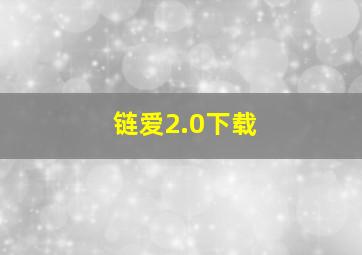 链爱2.0下载